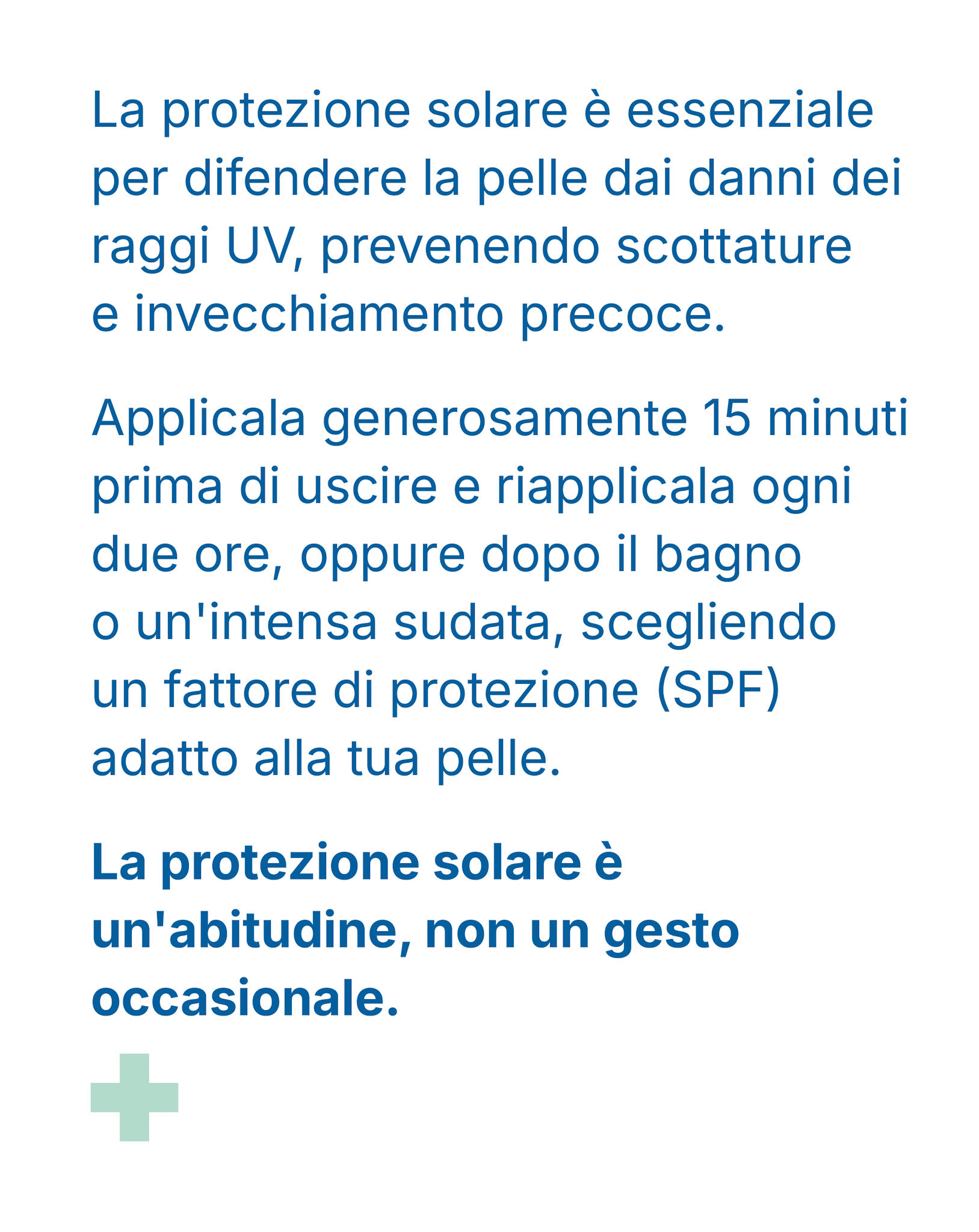 La protezione solare è essenziale per difendere la pelle dai danni dei raggi UV, prevenendo scottature e invecchiamento precoce.

Applicala generosamente 15 minuti prima di uscire e riapplicala ogni due ore, oppure dopo il bagno o un'intensa sudata, scegliendo un fattore di protezione (SPF) adatto alla tua pelle.

La protezione solare è un'abitudine, non un gesto occasionale.